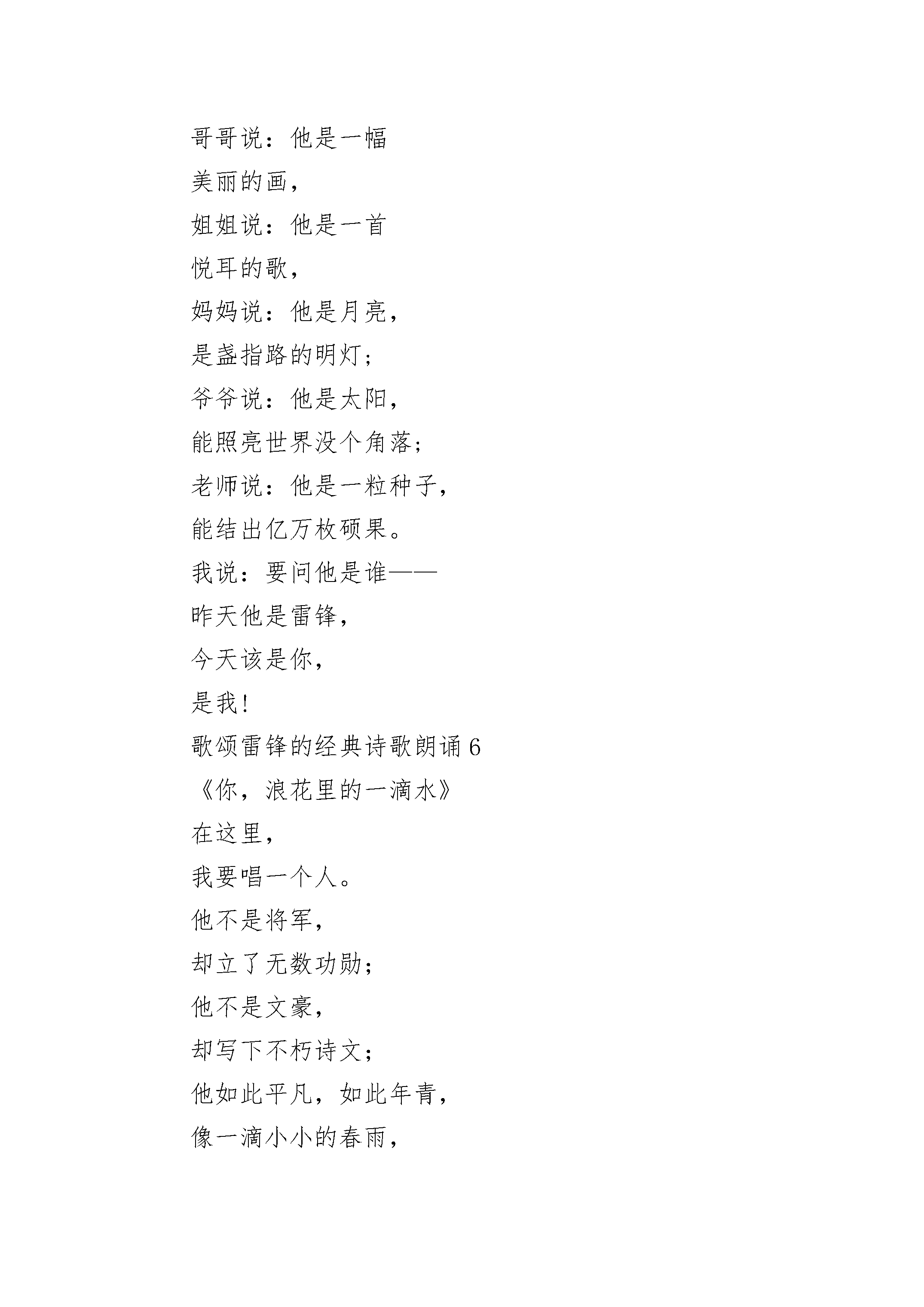 哥哥说：他是一幅
美丽的画，
姐姐说：他是一首
悦耳的歌，
妈妈说：他是月亮，
是盏指路的明灯；
爷爷说：他是太阳，
能照亮世界没个角落；
老师说：他是一粒种子，
能结出亿万枚硕果。
我说：要问他是谁——
昨天他是雷锋，
今天该是你，
是我！
歌颂雷锋的经典诗歌朗诵 6
《你，浪花里的一滴水》
在这里，
我要唱一个人。
他不是将军，
却立了无数功勋；
他不是文豪，
却写下不朽诗文；
他如此平凡，如此年青，
像一滴小小的春雨，